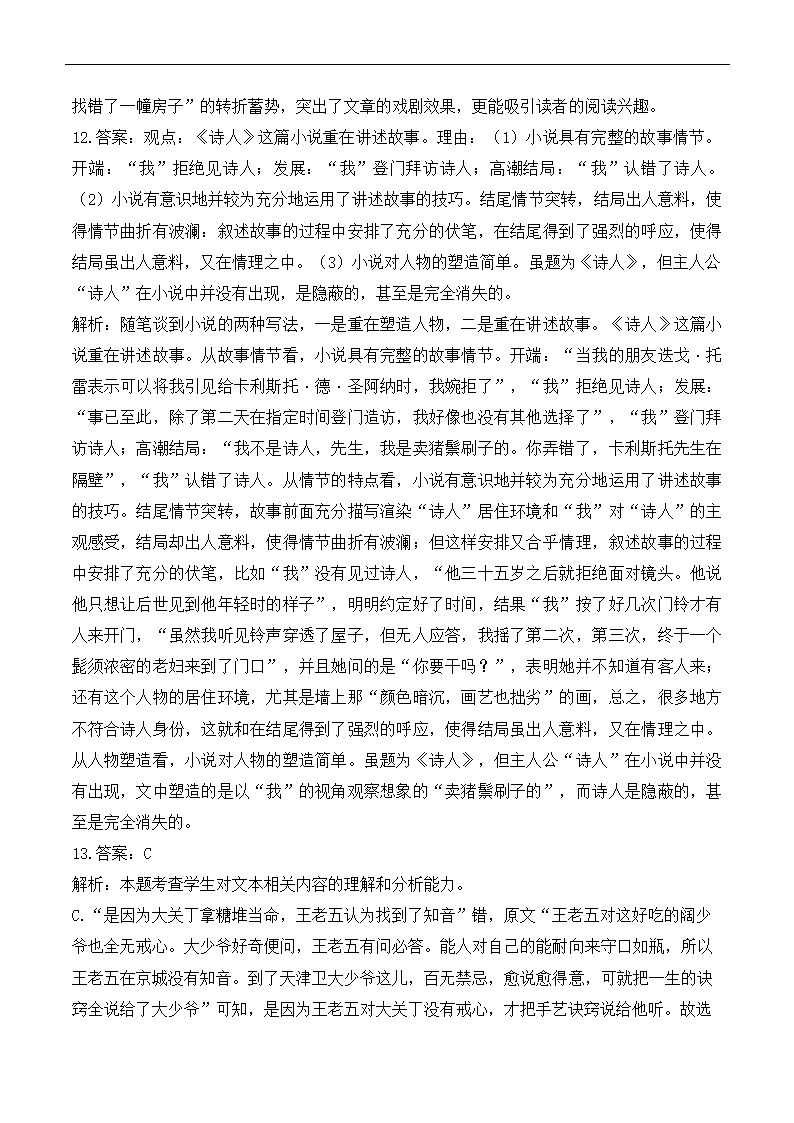 找错了一幢房子”的转折蓄势，突出了文章的戏剧效果，更能吸引读者的阅读兴趣。

12.答案：观点：《诗人》这篇小说重在讲述故事。理由：（1）小说具有完整的故事情节。开端：“我”拒绝见诗人；发展：“我”登门拜访诗人；高潮结局：“我”认错了诗人。（2）小说有意识地并较为充分地运用了讲述故事的技巧。结尾情节突转，结局出人意料，使得情节曲折有波澜；叙述故事的过程中安排了充分的伏笔，在结尾得到了强烈的呼应，使得结局虽出人意料，又在情理之中。（3）小说对人物的塑造简单。虽题为《诗人》，但主人公“诗人”在小说中并没有出现，是隐蔽的，甚至是完全消失的。

解析：随笔谈到小说的两种写法，一是重在塑造人物，二是重在讲述故事。《诗人》这篇小说重在讲述故事。从故事情节看，小说具有完整的故事情节。开端：“当我的朋友迭戈·托雷表示可以将我引见给卡利斯托·德·圣阿纳时，我婉拒了”，“我”拒绝见诗人；发展：“事已至此，除了第二天在指定时间登门造访，我好像也没有其他选择了”，“我”登门拜访诗人；高潮结局：“我不是诗人，先生，我是卖猪鬃刷子的。你弄错了，卡利斯托先生在隔壁”，“我”认错了诗人。从情节的特点看，小说有意识地并较为充分地运用了讲述故事的技巧。结尾情节突转，故事前面充分描写渲染“诗人”居住环境和“我”对“诗人”的主观感受，结局却出人意料，使得情节曲折有波澜；但这样安排又合乎情理，叙述故事的过程中安排了充分的伏笔，比如“我”没有见过诗人，“他三十五岁之后就拒绝面对镜头。他说他只想让后世见到他年轻时的样子”，明明约定好了时间，结果“我”按了好几次门铃才有人来开门，“虽然我听见铃声穿透了屋子，但无人应答，我摇了第二次，第三次，终于一个髭须浓密的老妇来到了门口”，并且她问的是“你要干吗？”，表明她并不知道有客人来；还有这个人物的居住环境，尤其是墙上那“颜色暗沉，画艺也拙劣”的画，总之，很多地方不符合诗人身份，这就和在结尾得到了强烈的呼应，使得结局虽出人意料，又在情理之中。从人物塑造看，小说对人物的塑造简单。虽题为《诗人》，但主人公“诗人”在小说中并没有出现，文中塑造的是以“我”的视角观察想象的“卖猪鬃刷子的”，而诗人是隐蔽的，甚至是完全消失的。

13.答案：C

解析：本题考查学生对文本相关内容的理解和分析能力。

C.“是因为大关丁拿糖堆当命，王老五认为找到了知音”错，原文“王老五对这好吃的阔少爷也全无戒心。大少爷好奇便问，王老五有问必答。能人对自己的能耐向来守口如瓶，所以王老五在京城没有知音。到了天津卫大少爷这儿，百无禁忌，愈说愈得意，可就把一生的诀窍全说给了大少爷”可知，是因为王老五对大关丁没有戒心，才把手艺诀窍说给他听。故选